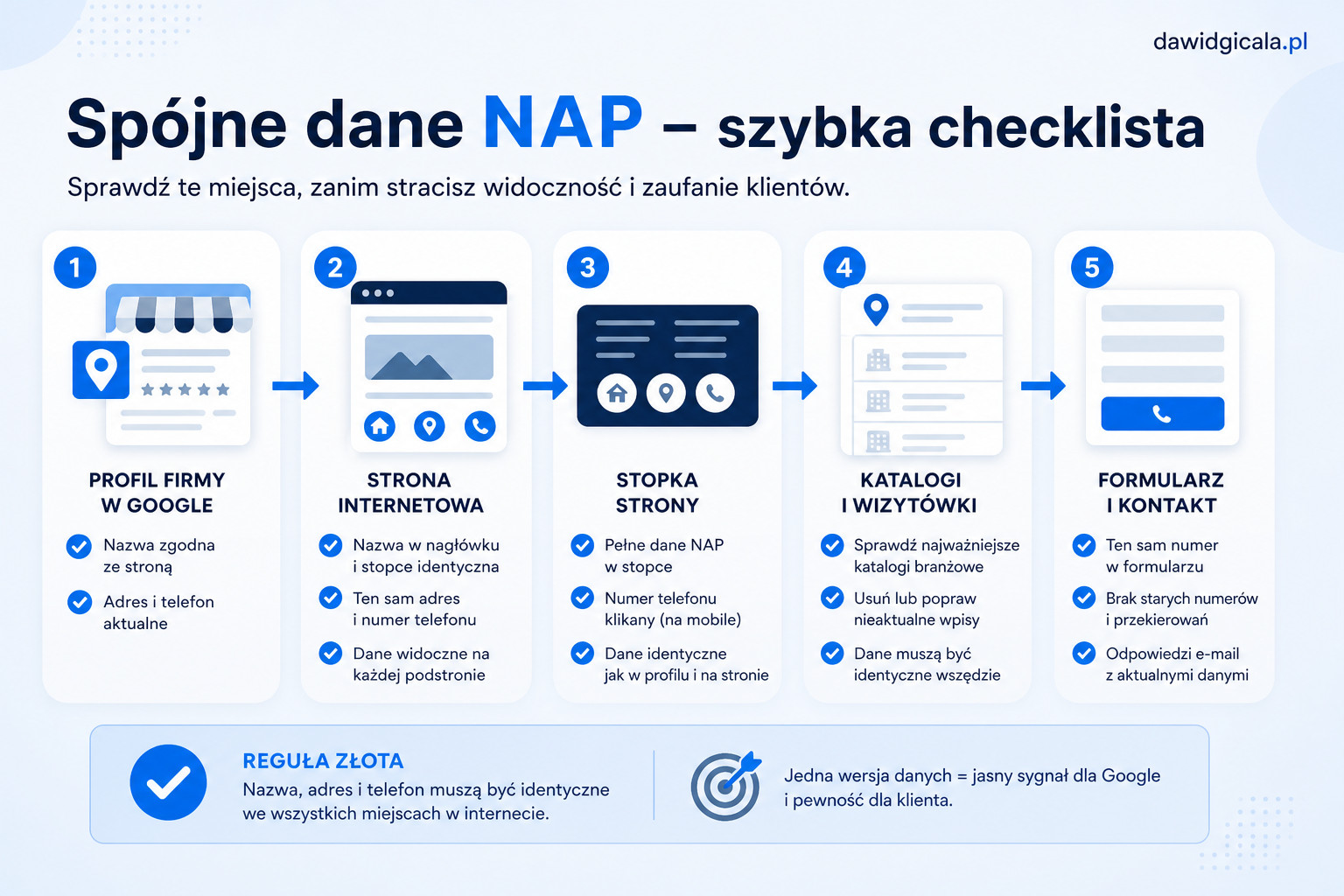 dawidgicala.pl

Spójne dane NAP – szybka checklista

Sprawdź te miejsca, zanim stracisz widoczność i zaufanie klientów.

1

PROFIL FIRMY W GOOGLE

Nazwa zgodna ze stroną

Adres i telefon aktualne

2

STRONA INTERNETOWA

Nazwa w nagłówku i stopce identyczna

Ten sam adres i numer telefonu

Dane widoczne na każdej podstronie

3

STOPKA STRONY

Pełne dane NAP w stopce

Numer telefonu klikany (na mobile)

Dane identyczne jak w profilu i na stronie

4

KATALOGI I WIZYTÓWKI

Sprawdź najważniejsze katalogi branżowe

Usuń lub popraw nieaktualne wpisy

Dane muszą być identyczne wszędzie

5

FORMULARZ I KONTAKT

Ten sam numer w formularzu

Brak starych numerów i przekierowań

Odpowiedzi e-mail z aktualnymi danymi

REGUŁA ZŁOTA
Nazwa, adres i telefon muszą być identyczne we wszystkich miejscach w internecie.

Jedna wersja danych = jasny sygnał dla Google i pewność dla klienta.